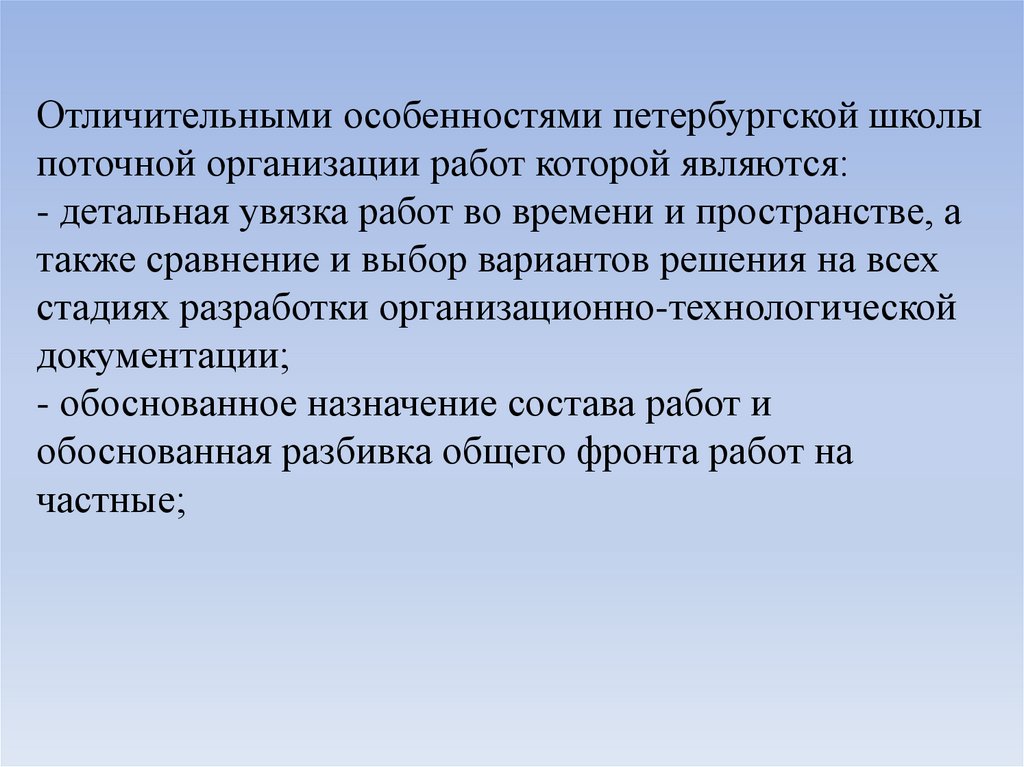 Отличительными особенностями петербургской школы поточной организации работ которой являются:
- детальная увязка работ во времени и пространстве, а также сравнение и выбор вариантов решения на всех стадиях разработки организационно-технологической документации;
- обоснованное назначение состава работ и обоснованная разбивка общего фронта работ на частные;